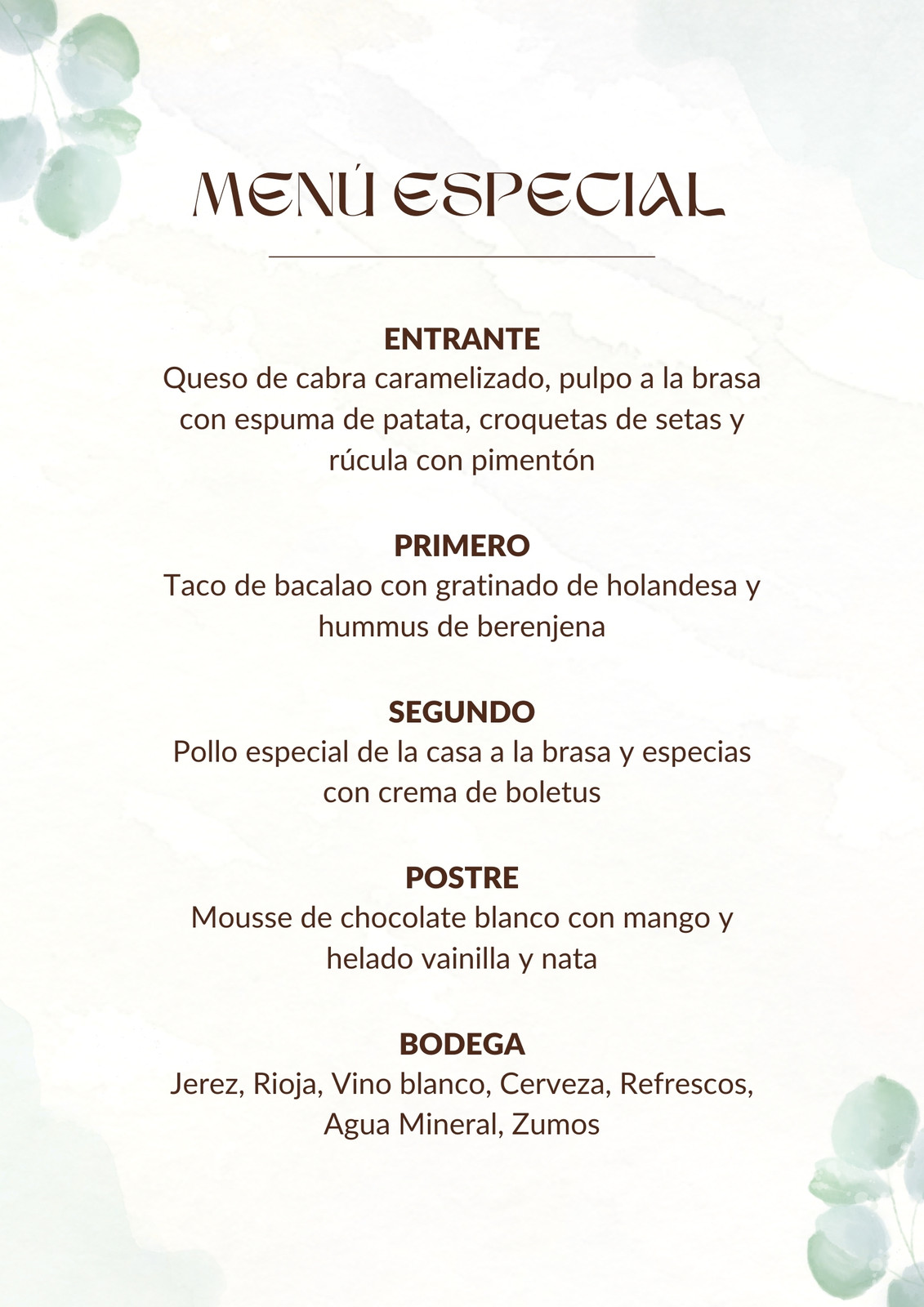 MENÚ ESPECIAL

ENTRANTE
Queso de cabra caramelizado, pulpo a la brasa con espuma de patata, croquetas de setas y rúcula con pimentón

PRIMERO
Taco de bacalao con gratinado de holandesa y hummus de berenjena

SEGUNDO
Pollo especial de la casa a la brasa y especias con crema de boletus

POSTRE
Mousse de chocolate blanco con mango y helado vainilla y nata

BODEGA
Jerez, Rioja, Vino blanco, Cerveza, Refrescos, Agua Mineral, Zumos